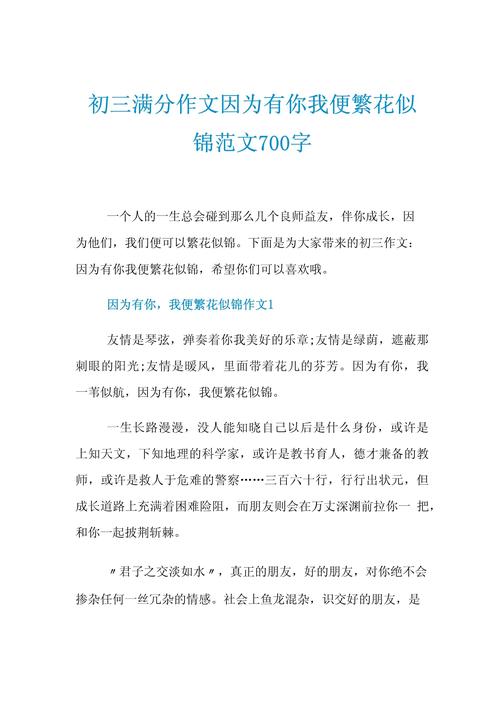 初三满分作文因为有你我便繁花似锦范文700字

一个人的一生总会碰到那么几个良师益友，伴你成长，因为他们，我们便可以繁花似锦。下面是为大家带来的初三作文：因为有你我便繁花似锦，希望你们可以喜欢哦。

因为有你，我便繁花似锦作文1

友情是琴弦，弹奏着你我美好的乐章;友情是绿荫，遮蔽那刺眼的阳光;友情是暖风，里面带着花儿的芬芳。因为有你，我一苇似航，因为有你，我便繁花似锦。

一生长路漫漫，没人能知晓自己以后是什么身份，或许是上知天文，下知地理的科学家，或许是教书育人，德才兼备的教师，或许是救人于危难的警察……三百六十行，行行出状元，但成长道路上充满着困难险阻，而朋友则会在万丈深渊前拉你一 把，和你一起披荆斩棘。

〃君子之交淡如水〃，真正的朋友，好的朋友，对你绝不会掺杂任何一丝冗杂的情感。社会上鱼龙混杂，识交好的朋友，是